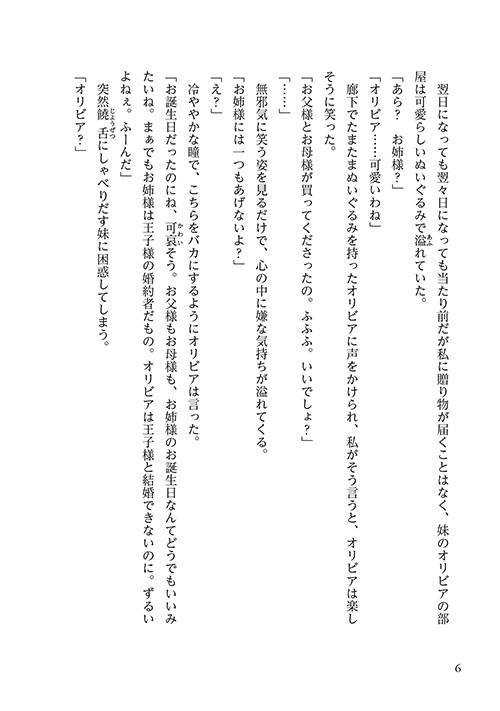 翌日になっても翌々日になっても当たり前だが私に贈り物が届くことはなく、妹のオリビアの部屋は可愛らしいぬいぐるみで溢れていた。

「あら？　お姉様？」

「オリビア……可愛いわね」

廊下でたまたまぬいぐるみを持ったオリビアに声をかけられ、私がそう言うと、オリビアは楽しそうに笑った。

「お父様とお母様が買ってくださったの。ふふふ。いいでしょ？」

「……」

無邪気に笑う姿を見るだけで、心の中に嫌な気持ちが溢れてくる。

「お姉様には一つもあげないよ？」

「え？」

冷ややかな瞳で、こちらをバカにするようにオリビアは言った。

「お誕生日だったのにね、可哀そう。お父様もお母様も、お姉様のお誕生日なんてどうでもいいみたいね。まぁでもお姉様は王子様の婚約者だもの。オリビアは王子様と結婚できないのに。ずるいよねぇ。ふーんだ」

突然饒舌にしゃべりだす妹に困惑してしまう。

「オリビア？」

6